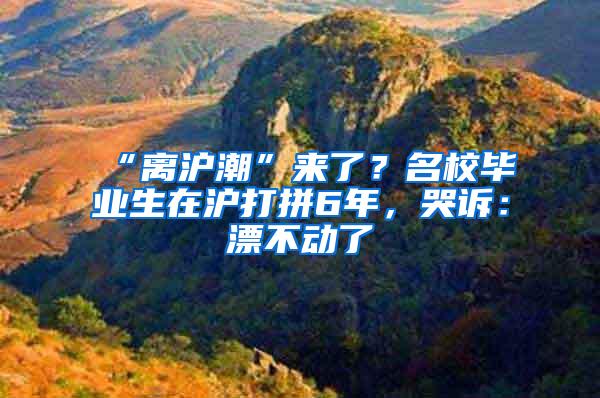 “离沪潮”来了？名校毕业生在沪打拼6年，哭诉：漂不动了